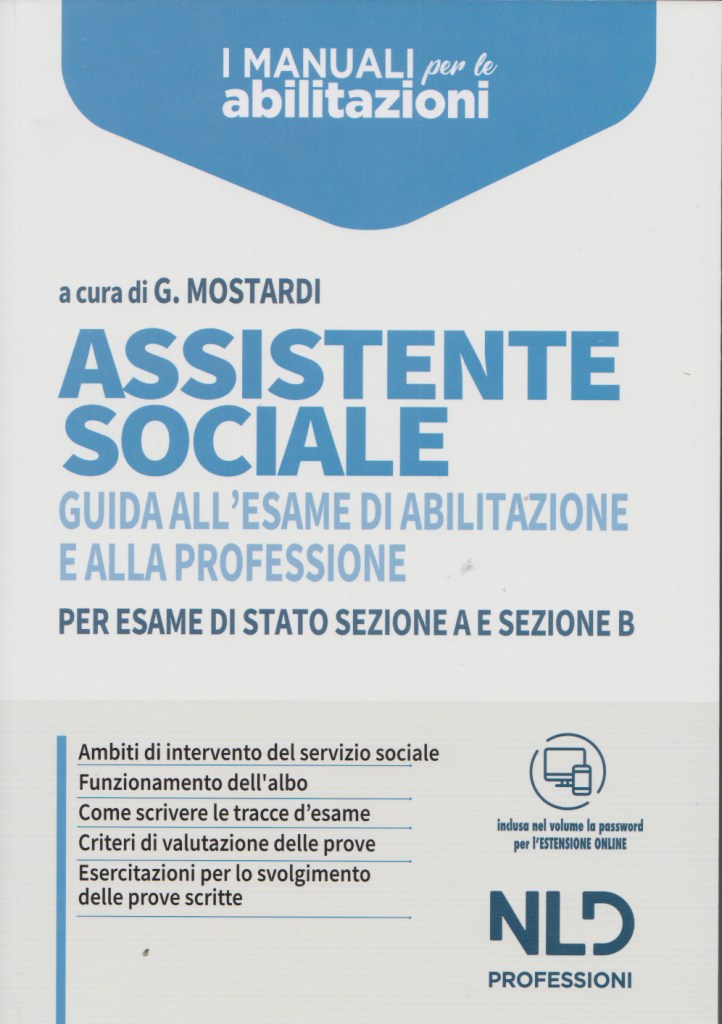 I MANUALI per le abilitazioni

a cura di G. MOSTARDI

ASSISTENTE SOCIALE

GUIDA ALL'ESAME DI ABILITAZIONE E ALLA PROFESSIONE

PER ESAME DI STATO SEZIONE A E SEZIONE B

Ambiti di intervento del servizio sociale

Funzionamento dell'albo

Come scrivere le tracce d'esame

Criteri di valutazione delle prove

Esercitazioni per lo svolgimento delle prove scritte

inclusa nel volume la password per l'ESTENSIONE ONLINE

NLD

PROFESSIONI